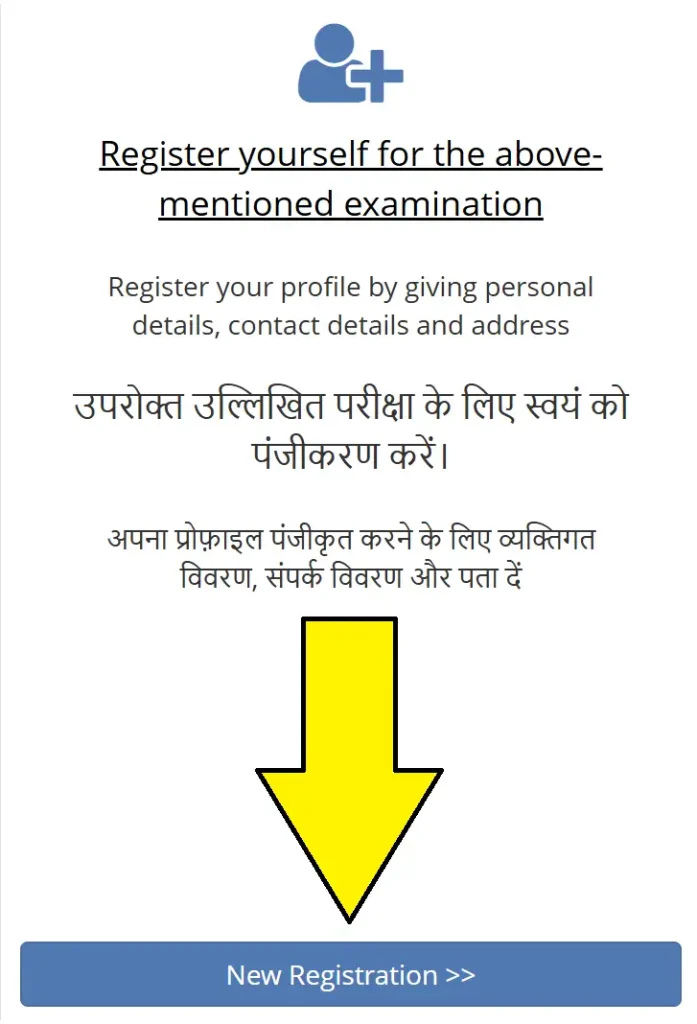 Register yourself for the above-mentioned examination

Register your profile by giving personal details, contact details and address

उपरोक्त उल्लिखित परीक्षा के लिए स्वयं को पंजीकरण करें।

अपना प्रोफ़ाइल पंजीकृत करने के लिए व्यक्तिगत विवरण, संपर्क विवरण और पता दें

New Registration >>